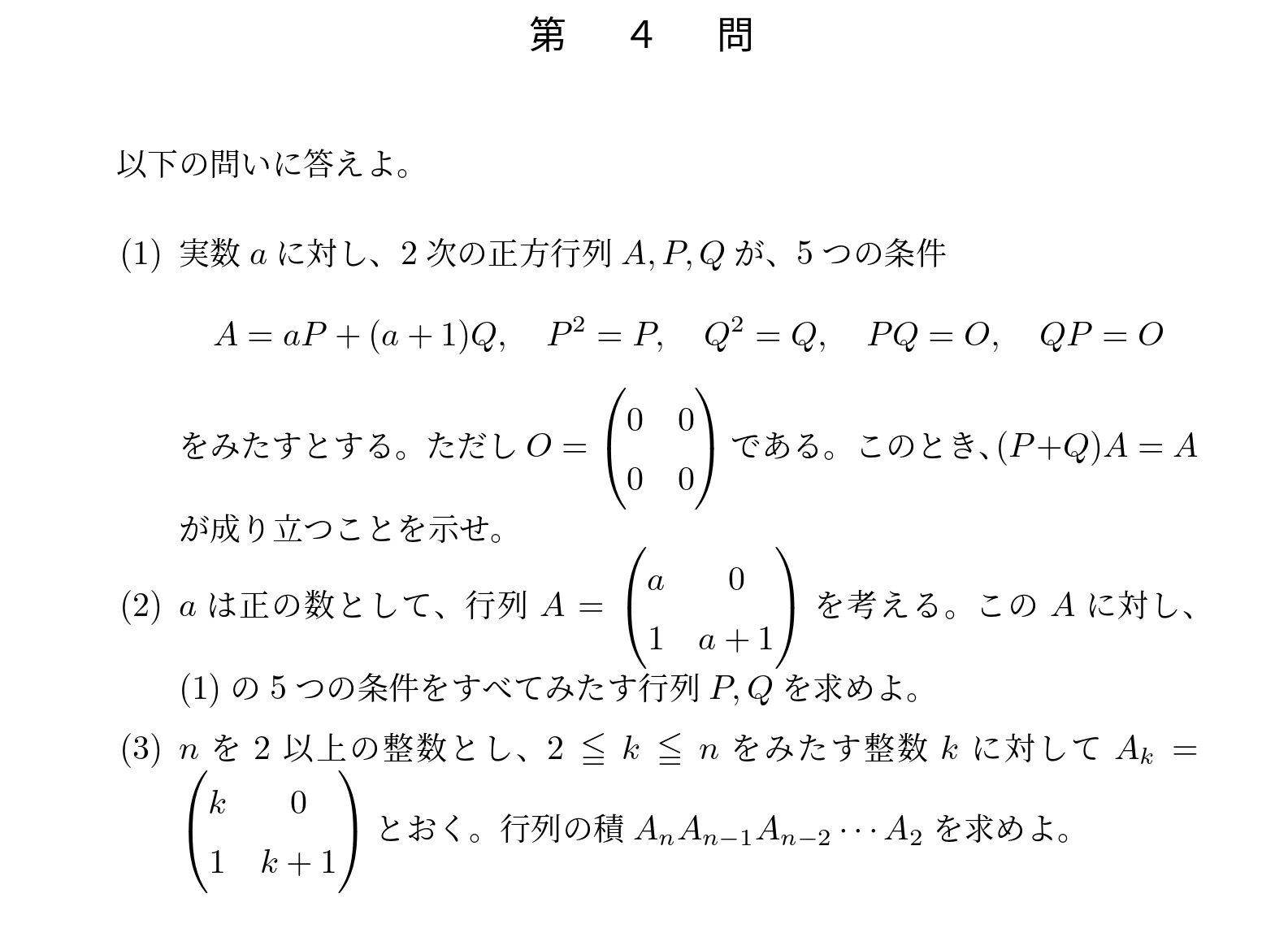 第　4　問

以下の問いに答えよ。

(1) 実数 $a$ に対し、2 次の正方行列 $A, P, Q$ が、5 つの条件

$A = aP + (a+1)Q, \quad P^2 = P, \quad Q^2 = Q, \quad PQ = O, \quad QP = O$

をみたすとする。ただし $O = \begin{pmatrix} 0 & 0 \\ 0 & 0 \end{pmatrix}$ である。このとき、$(P+Q)A = A$ が成り立つことを示せ。

(2) $a$ は正の数として、行列 $A = \begin{pmatrix} a & 0 \\ 1 & a+1 \end{pmatrix}$ を考える。この $A$ に対し、(1) の 5 つの条件をすべてみたす行列 $P, Q$ を求めよ。

(3) $n$ を 2 以上の整数とし、$2 \leqq k \leqq n$ をみたす整数 $k$ に対して $A_k = \begin{pmatrix} k & 0 \\ 1 & k+1 \end{pmatrix}$ とおく。行列の積 $A_n A_{n-1} A_{n-2} \cdots A_2$ を求めよ。